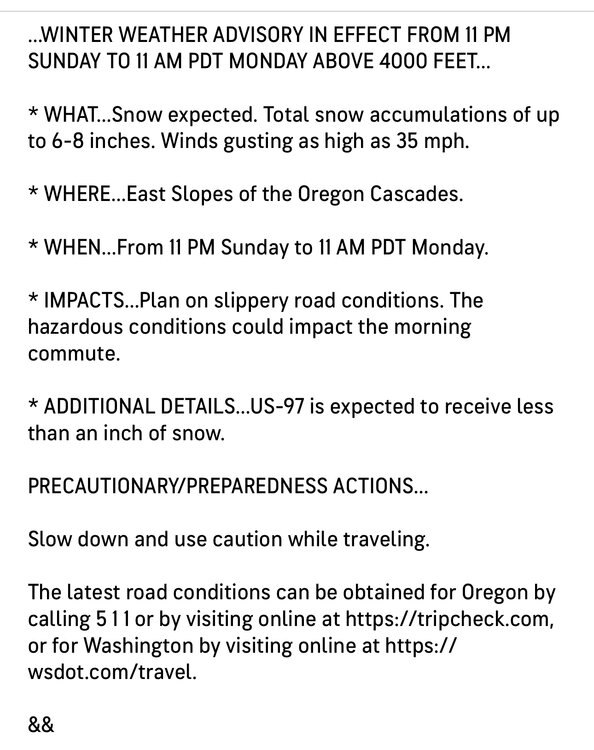 ...WINTER WEATHER ADVISORY IN EFFECT FROM 11 PM SUNDAY TO 11 AM PDT MONDAY ABOVE 4000 FEET...

* WHAT...Snow expected. Total snow accumulations of up to 6-8 inches. Winds gusting as high as 35 mph.

* WHERE...East Slopes of the Oregon Cascades.

* WHEN...From 11 PM Sunday to 11 AM PDT Monday.

* IMPACTS...Plan on slippery road conditions. The hazardous conditions could impact the morning commute.

* ADDITIONAL DETAILS...US-97 is expected to receive less than an inch of snow.

PRECAUTIONARY/PREPAREDNESS ACTIONS...

Slow down and use caution while traveling.

The latest road conditions can be obtained for Oregon by calling 5 1 1 or by visiting online at https://tripcheck.com, or for Washington by visiting online at https://wsdot.com/travel.

&&